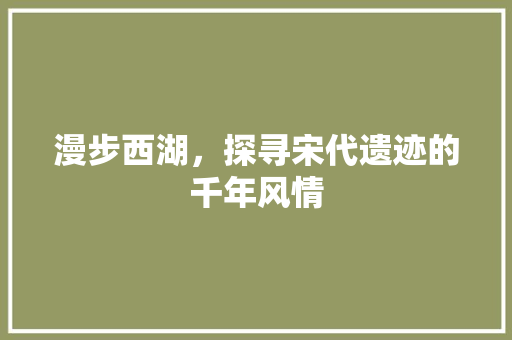 漫步西湖，探寻宋代遗迹的千年风情